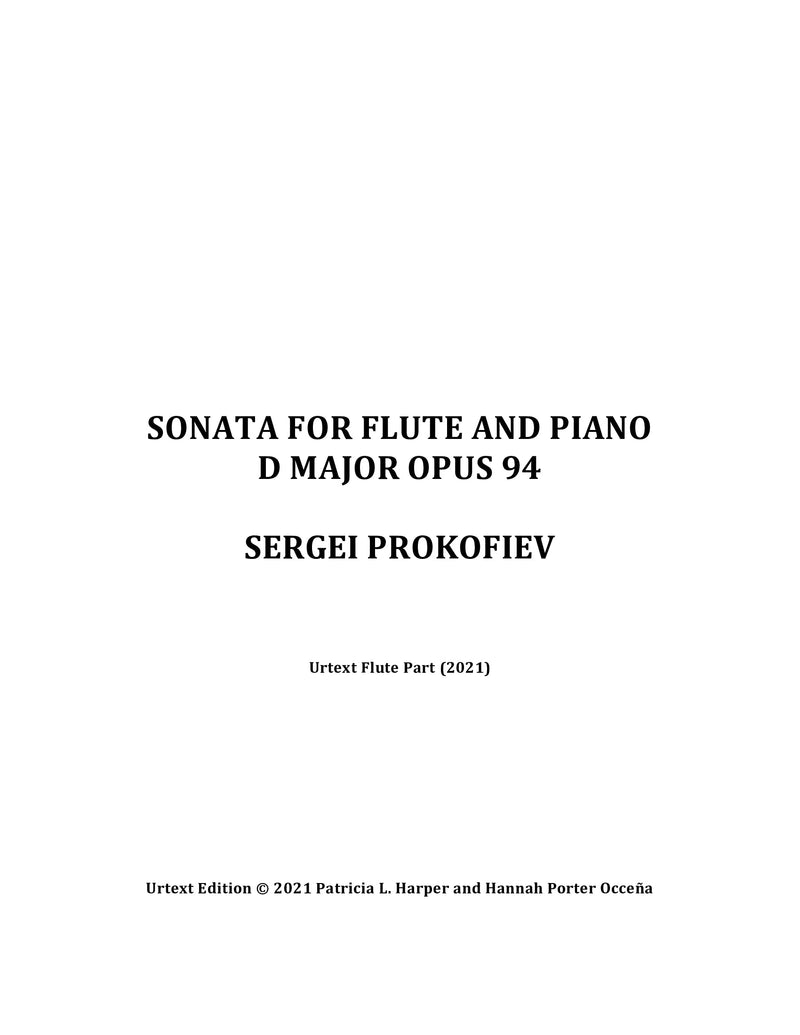 SONATA FOR FLUTE AND PIANO
D MAJOR OPUS 94

SERGEI PROKOFIEV

Urtext Flute Part (2021)

Urtext Edition © 2021 Patricia L. Harper and Hannah Porter Occeña